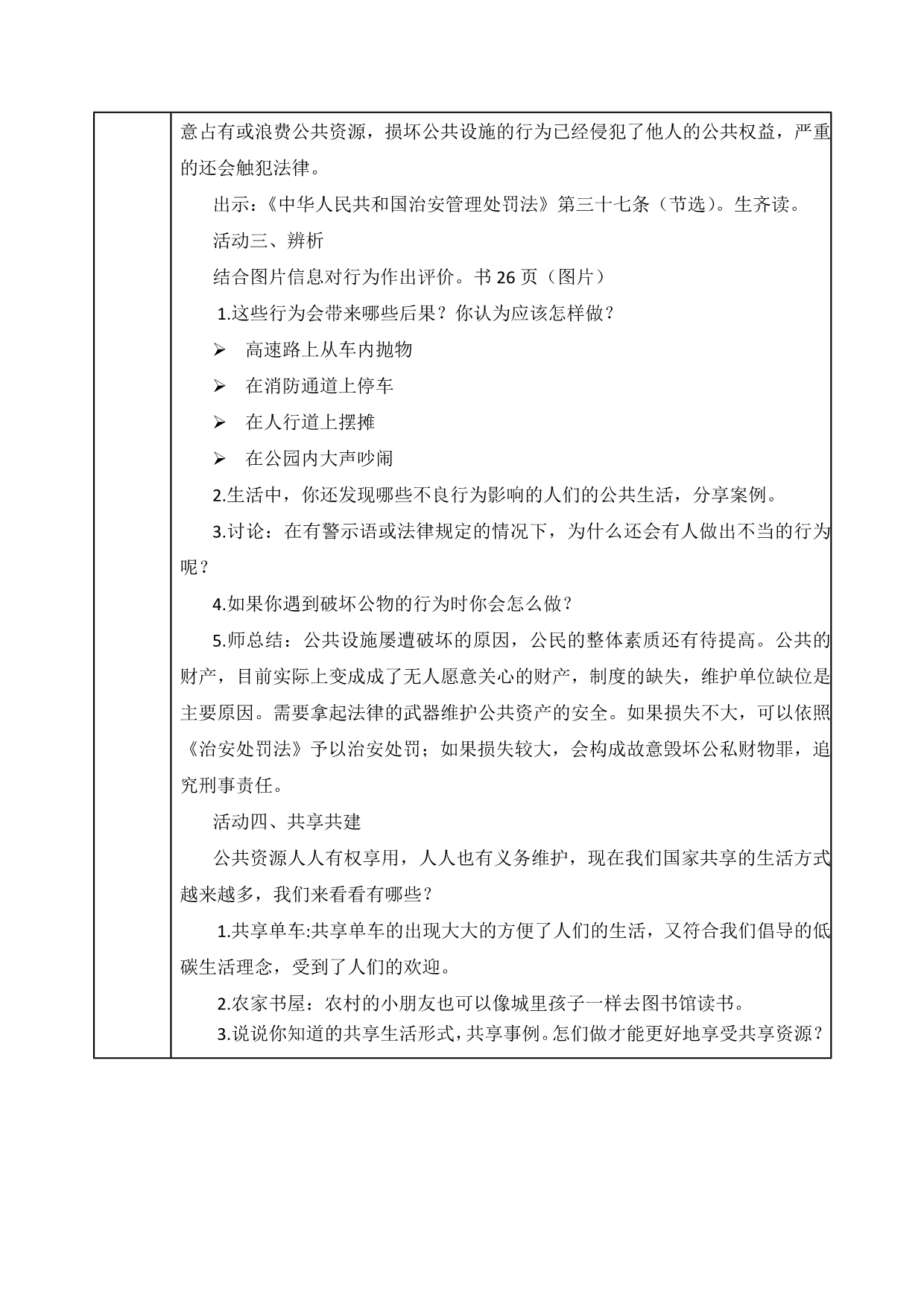 意占有或浪费公共资源，损坏公共设施的行为已经侵犯了他人的公共权益，严重的还会触犯法律。

出示：《中华人民共和国治安管理处罚法》第三十七条（节选）。生齐读。

活动三、辨析

结合图片信息对行为作出评价。书 26 页（图片）

1.这些行为会带来哪些后果？你认为应该怎样做？

➢ 高速路上从车内抛物

➢ 在消防通道上停车

➢ 在人行道上摆摊

➢ 在公园内大声吵闹

2.生活中，你还发现哪些不良行为影响的人们的公共生活，分享案例。

3.讨论：在有警示语或法律规定的情况下，为什么还会有人做出不当的行为呢？

4.如果你遇到破坏公物的行为时你会怎么做？

5.师总结：公共设施屡遭破坏的原因，公民的整体素质还有待提高。公共的财产，目前实际上变成成了无人愿意关心的财产，制度的缺失，维护单位缺位是主要原因。需要拿起法律的武器维护公共资产的安全。如果损失不大，可以依照《治安处罚法》予以治安处罚；如果损失较大，会构成故意毁坏公私财物罪，追究刑事责任。

活动四、共享共建

公共资源人人有权享用，人人也有义务维护，现在我们国家共享的生活方式越来越多，我们来看看有哪些？

1.共享单车:共享单车的出现大大的方便了人们的生活，又符合我们倡导的低碳生活理念，受到了人们的欢迎。

2.农家书屋：农村的小朋友也可以像城里孩子一样去图书馆读书。

3.说说你知道的共享生活形式，共享事例。怎们做才能更好地享受共享资源？